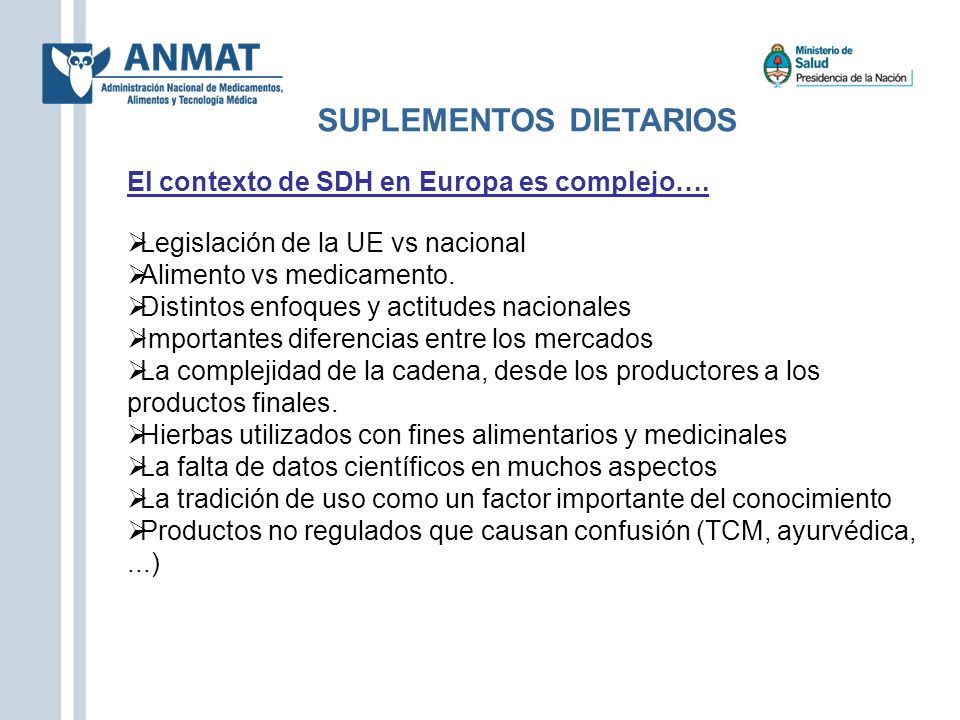 ANMAT
Administración Nacional de Medicamentos, Alimentos y Tecnología Médica

Ministerio de Salud
Presidencia de la Nación

SUPLEMENTOS DIETARIOS

El contexto de SDH en Europa es complejo….

➢Legislación de la UE vs nacional
➢Alimento vs medicamento.
➢Distintos enfoques y actitudes nacionales
➢Importantes diferencias entre los mercados
➢La complejidad de la cadena, desde los productores a los productos finales.
➢Hierbas utilizados con fines alimentarios y medicinales
➢La falta de datos científicos en muchos aspectos
➢La tradición de uso como un factor importante del conocimiento
➢Productos no regulados que causan confusión (TCM, ayurvédica, ...)